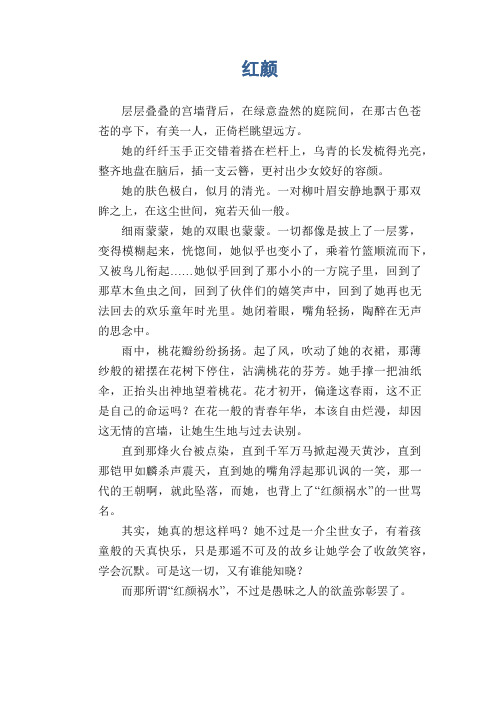 红颜

层层叠叠的宫墙背后，在绿意盎然的庭院间，在那古色苍苍的亭下，有美一人，正倚栏眺望远方。

她的纤纤玉手正交错着搭在栏杆上，乌青的长发梳得光亮，整齐地盘在脑后，插一支云簪，更衬出少女姣好的容颜。

她的肤色极白，似月的清光。一对柳叶眉安静地飘于那双眸之上，在这尘世间，宛若天仙一般。

细雨蒙蒙，她的双眼也蒙蒙。一切都像是披上了一层雾，变得模糊起来，恍惚间，她似乎也变小了，乘着竹篮顺流而下，又被鸟儿衔起……她似乎回到了那小小的一方院子里，回到了那草木鱼虫之间，回到了伙伴们的嬉笑声中，回到了她再也无法回去的欢乐童年时光里。她闭着眼，嘴角轻扬，陶醉在无声的思念中。

雨中，桃花瓣纷纷扬扬。起了风，吹动了她的衣裙，那薄纱般的裙摆在花树下停住，沾满桃花的芬芳。她手撑一把油纸伞，正抬头出神地望着桃花。花才初开，偏逢这春雨，这不正是自己的命运吗？在花一般的青春年华，本该自由烂漫，却因这无情的宫墙，让她生生地与过去诀别。

直到那烽火台被点染，直到千军万马掀起漫天黄沙，直到那铠甲如麟杀声震天，直到她的嘴角浮起那讥讽的一笑，那一代的王朝啊，就此坠落，而她，也背上了“红颜祸水”的一世骂名。

其实，她真的想这样吗？她不过是一介尘世女子，有着孩童般的天真快乐，只是那遥不可及的故乡让她学会了收敛笑容，学会沉默。可是这一切，又有谁能知晓？

而那所谓“红颜祸水”，不过是愚昧之人的欲盖弥彰罢了。